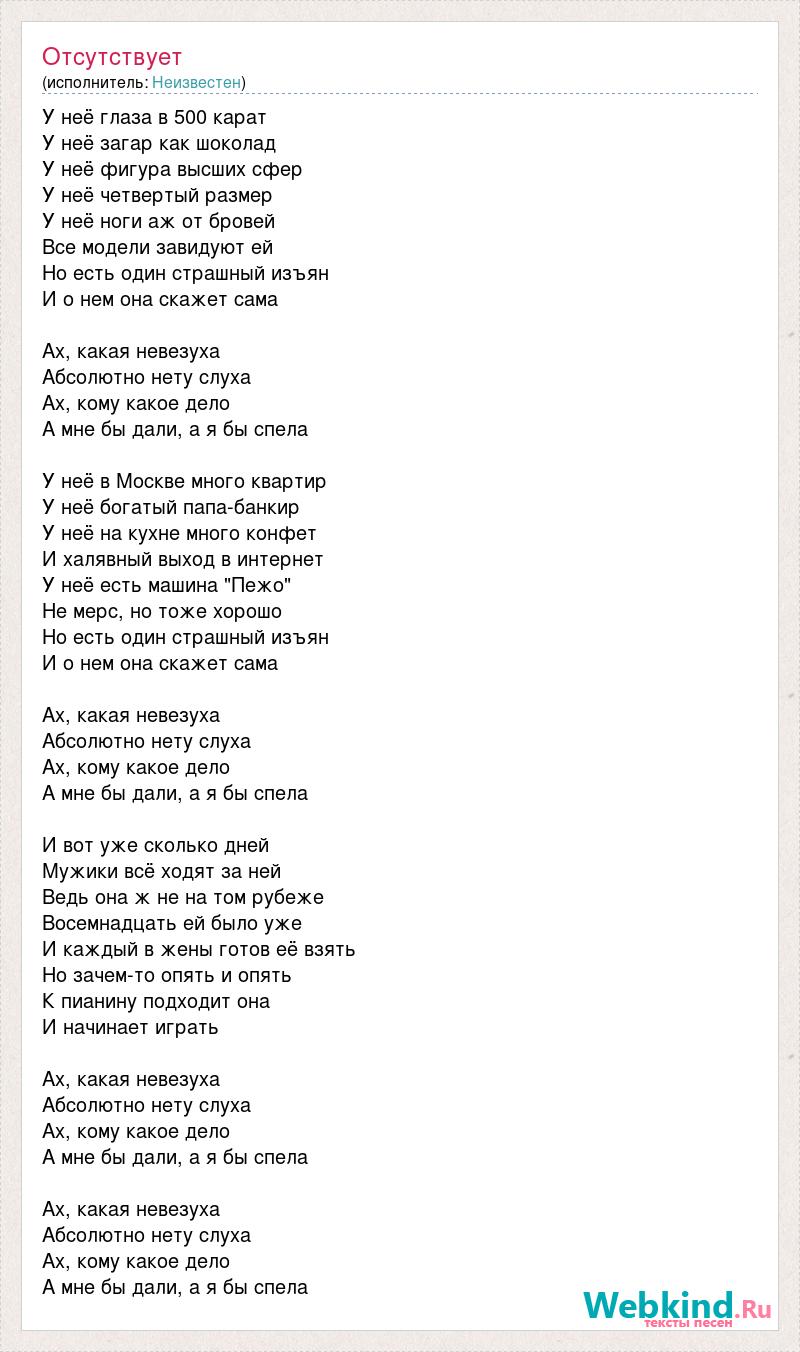 Отсутствует
(исполнитель: Неизвестен)

У неё глаза в 500 карат
У неё загар как шоколад
У неё фигура высших сфер
У неё четвертый размер
У неё ноги аж от бровей
Все модели завидуют ей
Но есть один страшный изъян
И о нем она скажет сама

Ах, какая невезуха
Абсолютно нету слуха
Ах, кому какое дело
А мне бы дали, а я бы спела

У неё в Москве много квартир
У неё богатый папа-банкир
У неё на кухне много конфет
И халявный выход в интернет
У неё есть машина "Пежо"
Не мерс, но тоже хорошо
Но есть один страшный изъян
И о нем она скажет сама

Ах, какая невезуха
Абсолютно нету слуха
Ах, кому какое дело
А мне бы дали, а я бы спела

И вот уже сколько дней
Мужики всё ходят за ней
Ведь она ж не на том рубеже
Восемнадцать ей было уже
И каждый в жены готов её взять
Но зачем-то опять и опять
К пианину подходит она
И начинает играть

Ах, какая невезуха
Абсолютно нету слуха
Ах, кому какое дело
А мне бы дали, а я бы спела

Ах, какая невезуха
Абсолютно нету слуха
Ах, кому какое дело
А мне бы дали, а я бы спела

Webkind.Ru
тексты песен